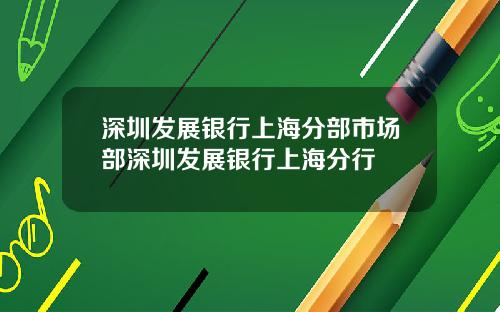 深圳发展银行上海分部市场部深圳发展银行上海分行